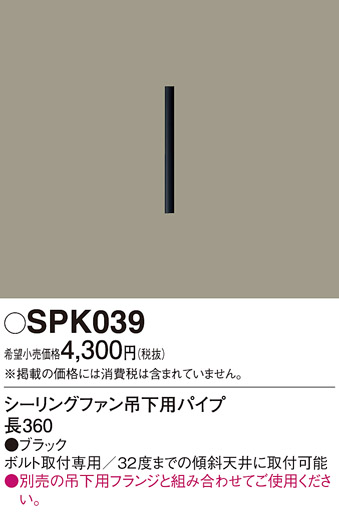 ○SPK039

希望小売価格4,300円(税抜)
※掲載の価格には消費税は含まれていません。

シーリングファン吊下用パイプ
長360
●ブラック
ボルト取付専用／32度までの傾斜天井に取付可能
●別売の吊下用フランジと組み合わせてご使用ください。